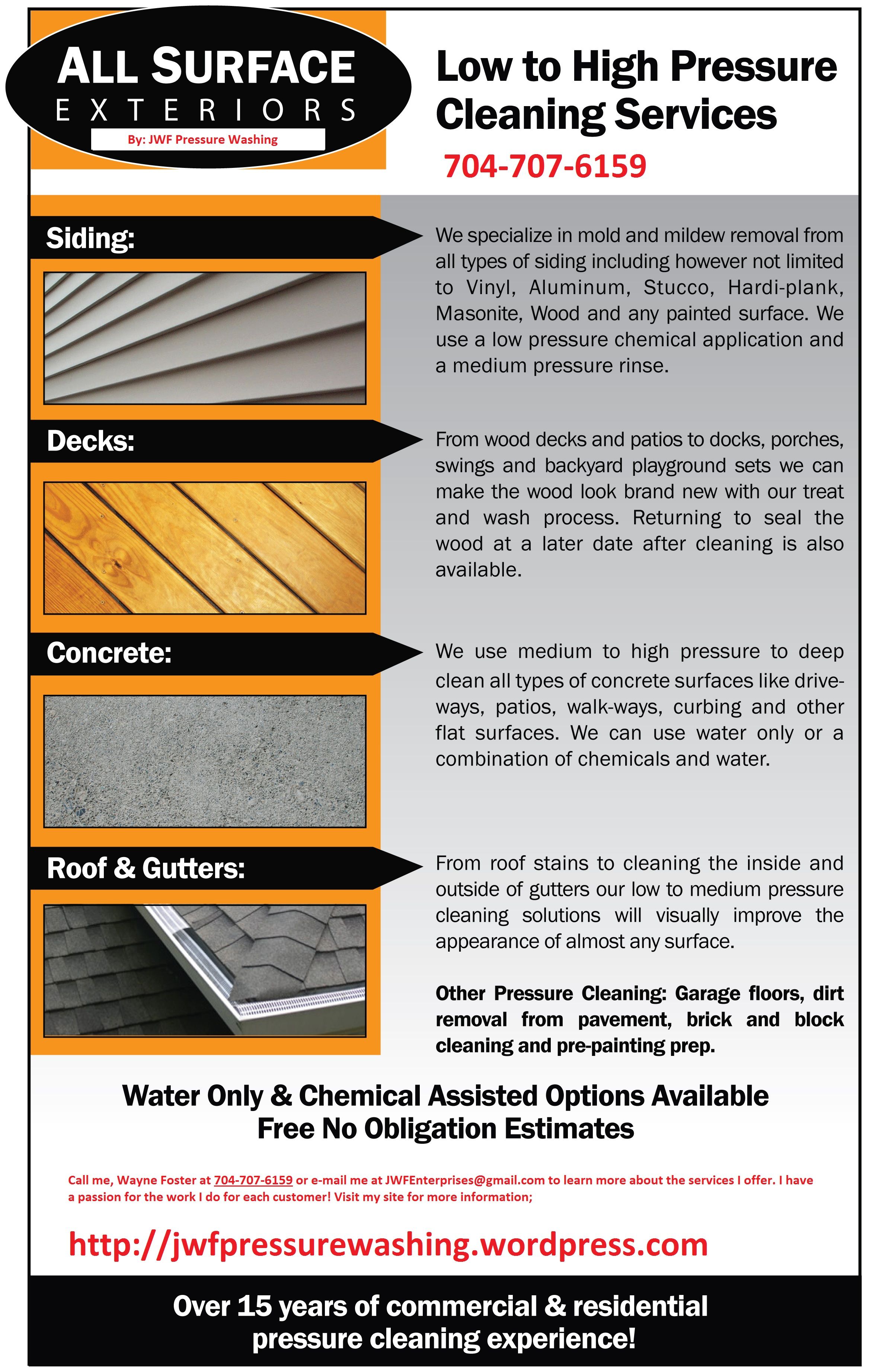 ALL SURFACE
EXTERIORS
By: JWF Pressure Washing

Low to High Pressure Cleaning Services
704-707-6159

Siding:

We specialize in mold and mildew removal from all types of siding including however not limited to Vinyl, Aluminum, Stucco, Hardi-plank, Masonite, Wood and any painted surface. We use a low pressure chemical application and a medium pressure rinse.

Decks:

From wood decks and patios to docks, porches, swings and backyard playground sets we can make the wood look brand new with our treat and wash process. Returning to seal the wood at a later date after cleaning is also available.

Concrete:

We use medium to high pressure to deep clean all types of concrete surfaces like driveways, patios, walk-ways, curbing and other flat surfaces. We can use water only or a combination of chemicals and water.

Roof & Gutters:

From roof stains to cleaning the inside and outside of gutters our low to medium pressure cleaning solutions will visually improve the appearance of almost any surface.

Other Pressure Cleaning: Garage floors, dirt removal from pavement, brick and block cleaning and pre-painting prep.

Water Only & Chemical Assisted Options Available
Free No Obligation Estimates

Call me, Wayne Foster at 704-707-6159 or e-mail me at JWFEnterprises@gmail.com to learn more about the services I offer. I have a passion for the work I do for each customer! Visit my site for more information;

http://jwfpressurewashing.wordpress.com

Over 15 years of commercial & residential pressure cleaning experience!